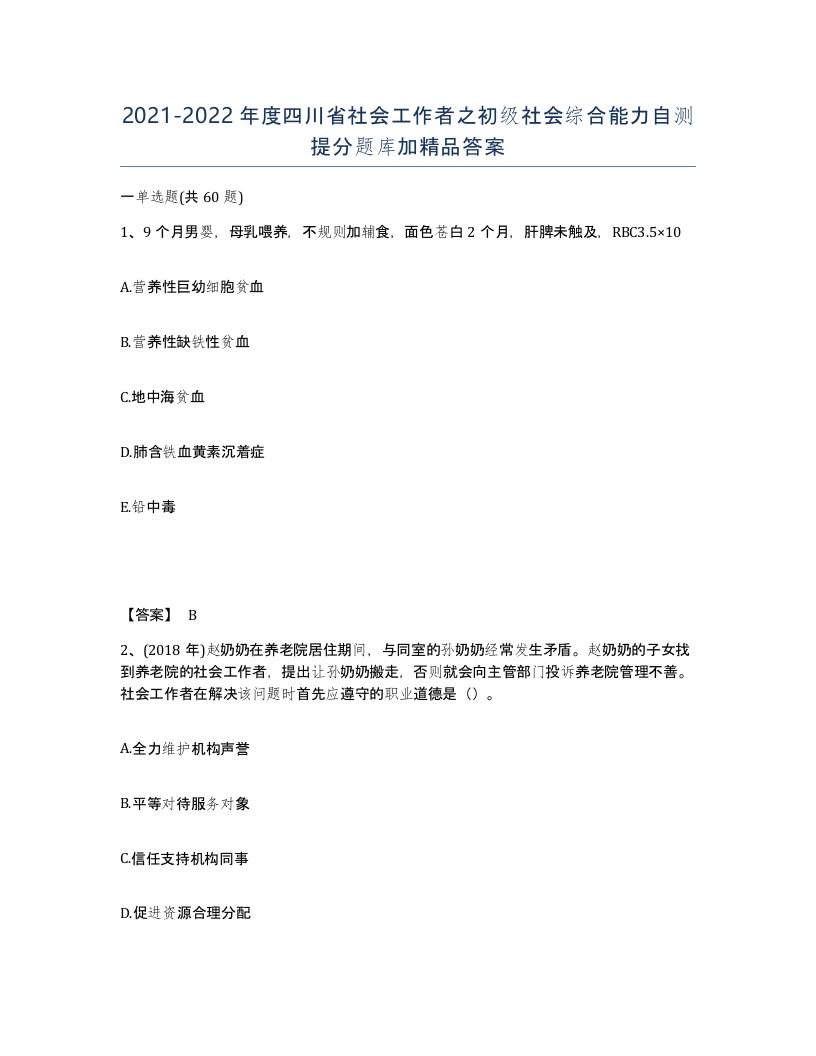 2021-2022年度四川省社会工作者之初级社会综合能力自测提分题库加精品答案

一单选题(共60题)

1、9个月男婴，母乳喂养，不规则加辅食，面色苍白2个月，肝脾未触及，RBC3.5×10

A.营养性巨幼细胞贫血

B.营养性缺铁性贫血

C.地中海贫血

D.肺含铁血黄素沉着症

E.铅中毒

【答案】 B

2、(2018年)赵奶奶在养老院居住期间，与同室的孙奶奶经常发生矛盾。赵奶奶的子女找到养老院的社会工作者，提出让孙奶奶搬走，否则就会向主管部门投诉养老院管理不善。社会工作者在解决该问题时首先应遵守的职业道德是（）。

A.全力维护机构声誉

B.平等对待服务对象

C.信任支持机构同事

D.促进资源合理分配